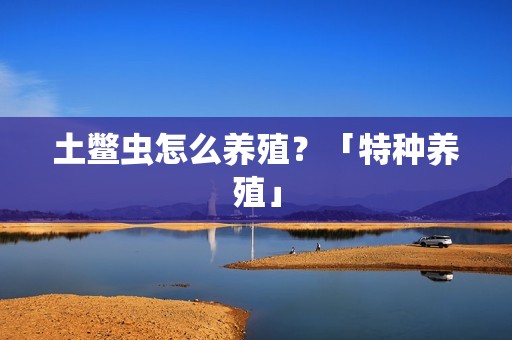 土鳖虫怎么养殖？「特种养殖」